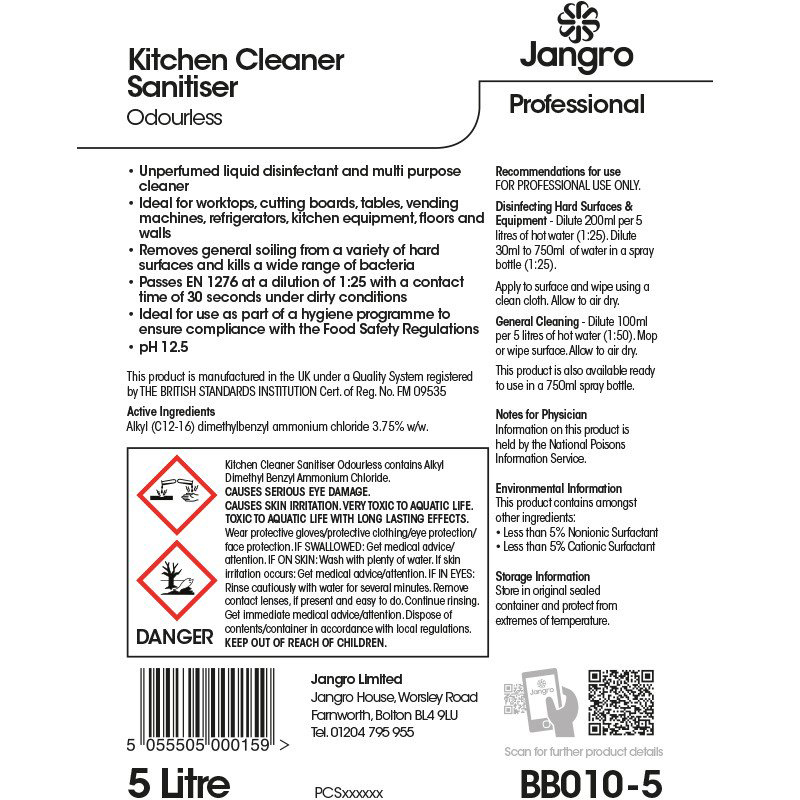 Kitchen Cleaner Sanitiser
Odourless

Jangro

Professional

• Unperfumed liquid disinfectant and multi purpose cleaner
• Ideal for worktops, cutting boards, tables, vending machines, refrigerators, kitchen equipment, floors and walls
• Removes general soiling from a variety of hard surfaces and kills a wide range of bacteria
• Passes EN 1276 at a dilution of 1:25 with a contact time of 30 seconds under dirty conditions
• Ideal for use as part of a hygiene programme to ensure compliance with the Food Safety Regulations
• pH 12.5

This product is manufactured in the UK under a Quality System registered by THE BRITISH STANDARDS INSTITUTION Cert. of Reg. No. FM 09535

Active Ingredients
Alkyl (C12-16) dimethylbenzyl ammonium chloride 3.75% w/w.

Kitchen Cleaner Sanitiser Odourless contains Alkyl Dimethyl Benzyl Ammonium Chloride.
CAUSES SERIOUS EYE DAMAGE.
CAUSES SKIN IRRITATION. VERY TOXIC TO AQUATIC LIFE. TOXIC TO AQUATIC LIFE WITH LONG LASTING EFFECTS.
Wear protective gloves/protective clothing/eye protection/face protection. IF SWALLOWED: Get medical advice/attention. IF ON SKIN: Wash with plenty of water. If skin irritation occurs: Get medical advice/attention. IF IN EYES: Rinse cautiously with water for several minutes. Remove contact lenses, if present and easy to do. Continue rinsing. Get immediate medical advice/attention. Dispose of contents/container in accordance with local regulations.
KEEP OUT OF REACH OF CHILDREN.

DANGER

Recommendations for use
FOR PROFESSIONAL USE ONLY.

Disinfecting Hard Surfaces & Equipment - Dilute 200ml per 5 litres of hot water (1:25). Dilute 30ml to 750ml of water in a spray bottle (1:25).

Apply to surface and wipe using a clean cloth. Allow to air dry.

General Cleaning - Dilute 100ml per 5 litres of hot water (1:50). Mop or wipe surface. Allow to air dry.

This product is also available ready to use in a 750ml spray bottle.

Notes for Physician
Information on this product is held by the National Poisons Information Service.

Environmental Information
This product contains amongst other ingredients:
• Less than 5% Nonionic Surfactant
• Less than 5% Cationic Surfactant

Storage Information
Store in original sealed container and protect from extremes of temperature.

5 055505 000159 >

Jangro Limited
Jangro House, Worsley Road
Farnworth, Bolton BL4 9LU
Tel. 01204 795 955

Jangro

Scan for further product details

5 Litre

PCSxxxxxx

BB010-5